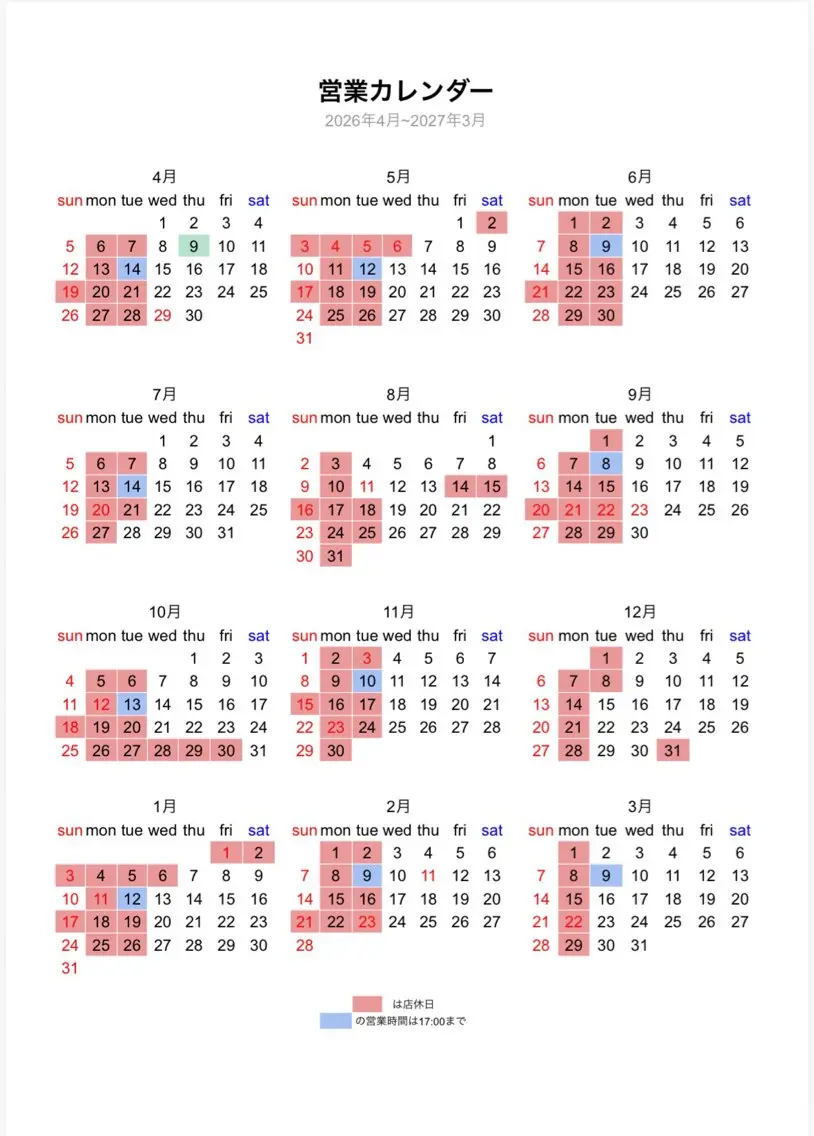 営業カレンダー
2026年4月~2027年3月

4月
| sun | mon | tue | wed | thu | fri | sat |
|---|---|---|---|---|---|---|
| | | | 1 | 2 | 3 | 4 |
| 5 | 6 | 7 | 8 | 9 | 10 | 11 |
| 12 | 13 | 14 | 15 | 16 | 17 | 18 |
| 19 | 20 | 21 | 22 | 23 | 24 | 25 |
| 26 | 27 | 28 | 29 | 30 | | |

5月
| sun | mon | tue | wed | thu | fri | sat |
|---|---|---|---|---|---|---|
| | | | | | 1 | 2 |
| 3 | 4 | 5 | 6 | 7 | 8 | 9 |
| 10 | 11 | 12 | 13 | 14 | 15 | 16 |
| 17 | 18 | 19 | 20 | 21 | 22 | 23 |
| 24 | 25 | 26 | 27 | 28 | 29 | 30 |
| 31 | | | | | | |

6月
| sun | mon | tue | wed | thu | fri | sat |
|---|---|---|---|---|---|---|
| | 1 | 2 | 3 | 4 | 5 | 6 |
| 7 | 8 | 9 | 10 | 11 | 12 | 13 |
| 14 | 15 | 16 | 17 | 18 | 19 | 20 |
| 21 | 22 | 23 | 24 | 25 | 26 | 27 |
| 28 | 29 | 30 | | | | |

7月
| sun | mon | tue | wed | thu | fri | sat |
|---|---|---|---|---|---|---|
| | | | 1 | 2 | 3 | 4 |
| 5 | 6 | 7 | 8 | 9 | 10 | 11 |
| 12 | 13 | 14 | 15 | 16 | 17 | 18 |
| 19 | 20 | 21 | 22 | 23 | 24 | 25 |
| 26 | 27 | 28 | 29 | 30 | 31 | |

8月
| sun | mon | tue | wed | thu | fri | sat |
|---|---|---|---|---|---|---|
| | | | | | | 1 |
| 2 | 3 | 4 | 5 | 6 | 7 | 8 |
| 9 | 10 | 11 | 12 | 13 | 14 | 15 |
| 16 | 17 | 18 | 19 | 20 | 21 | 22 |
| 23 | 24 | 25 | 26 | 27 | 28 | 29 |
| 30 | 31 | | | | | |

9月
| sun | mon | tue | wed | thu | fri | sat |
|---|---|---|---|---|---|---|
| | | 1 | 2 | 3 | 4 | 5 |
| 6 | 7 | 8 | 9 | 10 | 11 | 12 |
| 13 | 14 | 15 | 16 | 17 | 18 | 19 |
| 20 | 21 | 22 | 23 | 24 | 25 | 26 |
| 27 | 28 | 29 | 30 | | | |

10月
| sun | mon | tue | wed | thu | fri | sat |
|---|---|---|---|---|---|---|
| | | | | 1 | 2 | 3 |
| 4 | 5 | 6 | 7 | 8 | 9 | 10 |
| 11 | 12 | 13 | 14 | 15 | 16 | 17 |
| 18 | 19 | 20 | 21 | 22 | 23 | 24 |
| 25 | 26 | 27 | 28 | 29 | 30 | 31 |

11月
| sun | mon | tue | wed | thu | fri | sat |
|---|---|---|---|---|---|---|
| 1 | 2 | 3 | 4 | 5 | 6 | 7 |
| 8 | 9 | 10 | 11 | 12 | 13 | 14 |
| 15 | 16 | 17 | 18 | 19 | 20 | 21 |
| 22 | 23 | 24 | 25 | 26 | 27 | 28 |
| 29 | 30 | | | | | |

12月
| sun | mon | tue | wed | thu | fri | sat |
|---|---|---|---|---|---|---|
| | | 1 | 2 | 3 | 4 | 5 |
| 6 | 7 | 8 | 9 | 10 | 11 | 12 |
| 13 | 14 | 15 | 16 | 17 | 18 | 19 |
| 20 | 21 | 22 | 23 | 24 | 25 | 26 |
| 27 | 28 | 29 | 30 | 31 | | |

1月
| sun | mon | tue | wed | thu | fri | sat |
|---|---|---|---|---|---|---|
| | | | | | 1 | 2 |
| 3 | 4 | 5 | 6 | 7 | 8 | 9 |
| 10 | 11 | 12 | 13 | 14 | 15 | 16 |
| 17 | 18 | 19 | 20 | 21 | 22 | 23 |
| 24 | 25 | 26 | 27 | 28 | 29 | 30 |
| 31 | | | | | | |

2月
| sun | mon | tue | wed | thu | fri | sat |
|---|---|---|---|---|---|---|
| | 1 | 2 | 3 | 4 | 5 | 6 |
| 7 | 8 | 9 | 10 | 11 | 12 | 13 |
| 14 | 15 | 16 | 17 | 18 | 19 | 20 |
| 21 | 22 | 23 | 24 | 25 | 26 | 27 |
| 28 | | | | | | |

3月
| sun | mon | tue | wed | thu | fri | sat |
|---|---|---|---|---|---|---|
| | 1 | 2 | 3 | 4 | 5 | 6 |
| 7 | 8 | 9 | 10 | 11 | 12 | 13 |
| 14 | 15 | 16 | 17 | 18 | 19 | 20 |
| 21 | 22 | 23 | 24 | 25 | 26 | 27 |
| 28 | 29 | 30 | 31 | | | |

は店休日
の営業時間は17:00まで